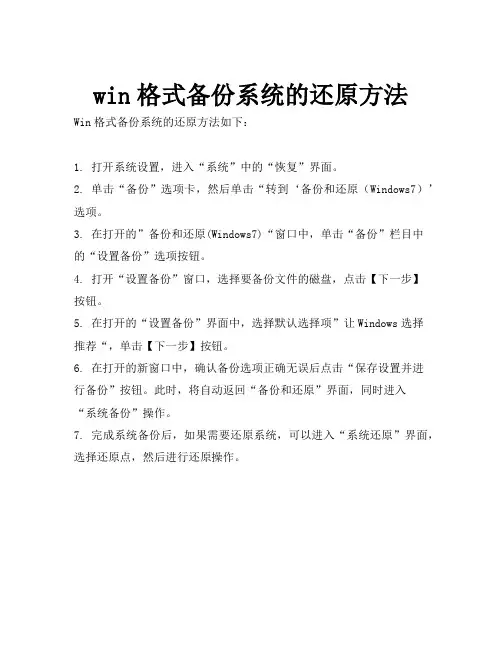 win 格式备份系统的还原方法

Win 格式备份系统的还原方法如下：

1. 打开系统设置，进入“系统”中的“恢复”界面。

2. 单击“备份”选项卡，然后单击“转到‘备份和还原（Windows7）’选项。

3. 在打开的”备份和还原(Windows7)“窗口中，单击“备份”栏目中的“设置备份”选项按钮。

4. 打开“设置备份”窗口，选择要备份文件的磁盘，点击【下一步】按钮。

5. 在打开的“设置备份”界面中，选择默认选择项”让 Windows 选择推荐“，单击【下一步】按钮。

6. 在打开的新窗口中，确认备份选项正确无误后点击“保存设置并进行备份”按钮。此时，将自动返回“备份和还原”界面，同时进入“系统备份”操作。

7. 完成系统备份后，如果需要还原系统，可以进入“系统还原”界面，选择还原点，然后进行还原操作。